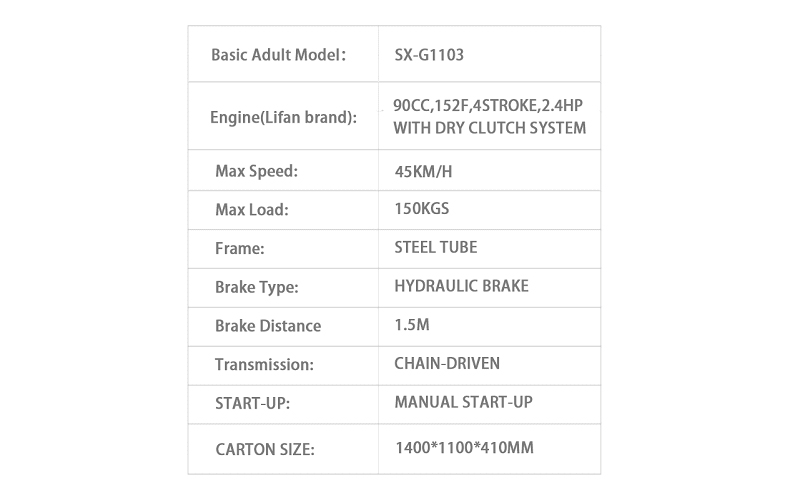 | Basic Adult Model: | SX-G1103 |
|---|---|
| Engine(Lifan brand): | 90CC,152F,4STROKE,2.4HP WITH DRY CLUTCH SYSTEM |
| Max Speed: | 45KM/H |
| Max Load: | 150KGS |
| Frame: | STEEL TUBE |
| Brake Type: | HYDRAULIC BRAKE |
| Brake Distance | 1.5M |
| Transmission: | CHAIN-DRIVEN |
| START-UP: | MANUAL START-UP |
| CARTON SIZE: | 1400*1100*410MM |